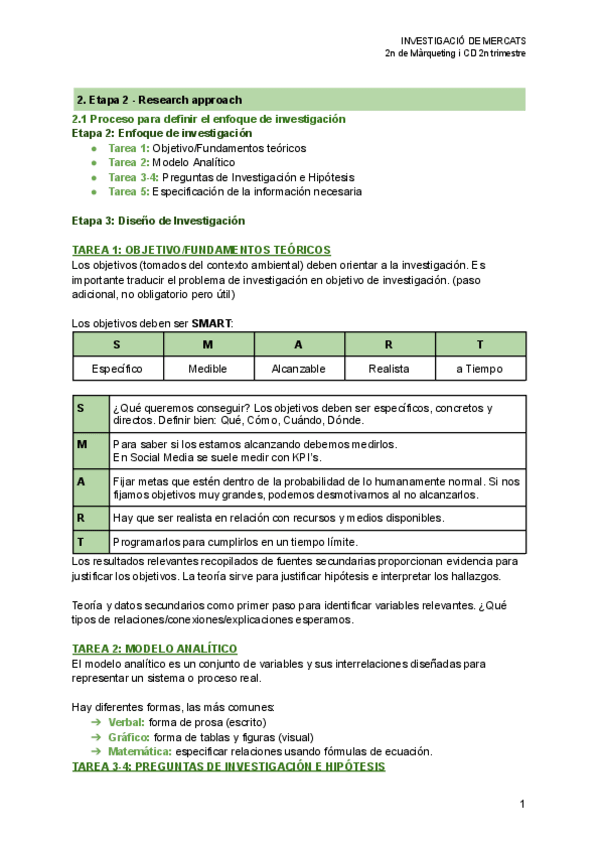 INVESTIGACIÓ DE MERCATS
2n de Màrqueting i CD 2n trimestre

2. Etapa 2 - Research approach

2.1 Proceso para definir el enfoque de investigación
Etapa 2: Enfoque de investigación
● Tarea 1: Objetivo/Fundamentos teóricos
● Tarea 2: Modelo Analítico
● Tarea 3-4: Preguntas de Investigación e Hipótesis
● Tarea 5: Especificación de la información necesaria

Etapa 3: Diseño de Investigación

TAREA 1: OBJETIVO/FUNDAMENTOS TEÓRICOS
Los objetivos (tomados del contexto ambiental) deben orientar a la investigación. Es importante traducir el problema de investigación en objetivo de investigación. (paso adicional, no obligatorio pero útil)

Los objetivos deben ser SMART:

| S | M | A | R | T |
|---|---|---|---|---|
| Específico | Medible | Alcanzable | Realista | a Tiempo |

| S | ¿Qué queremos conseguir? Los objetivos deben ser específicos, concretos y directos. Definir bien: Qué, Cómo, Cuándo, Dónde. |
|---|---|
| M | Para saber si los estamos alcanzando debemos medirlos. En Social Media se suele medir con KPI's. |
| A | Fijar metas que estén dentro de la probabilidad de lo humanamente normal. Si nos fijamos objetivos muy grandes, podemos desmotivarnos al no alcanzarlos. |
| R | Hay que ser realista en relación con recursos y medios disponibles. |
| T | Programarlos para cumplirlos en un tiempo límite. |

Los resultados relevantes recopilados de fuentes secundarias proporcionan evidencia para justificar los objetivos. La teoría sirve para justificar hipótesis e interpretar los hallazgos.

Teoría y datos secundarios como primer paso para identificar variables relevantes. ¿Qué tipos de relaciones/conexiones/explicaciones esperamos.

TAREA 2: MODELO ANALÍTICO
El modelo analítico es un conjunto de variables y sus interrelaciones diseñadas para representar un sistema o proceso real.

Hay diferentes formas, las más comunes:
➔ Verbal: forma de prosa (escrito)
➔ Gráfico: forma de tablas y figuras (visual)
➔ Matemática: especificar relaciones usando fórmulas de ecuación.

TAREA 3-4: PREGUNTAS DE INVESTIGACIÓN E HIPÓTESIS

1